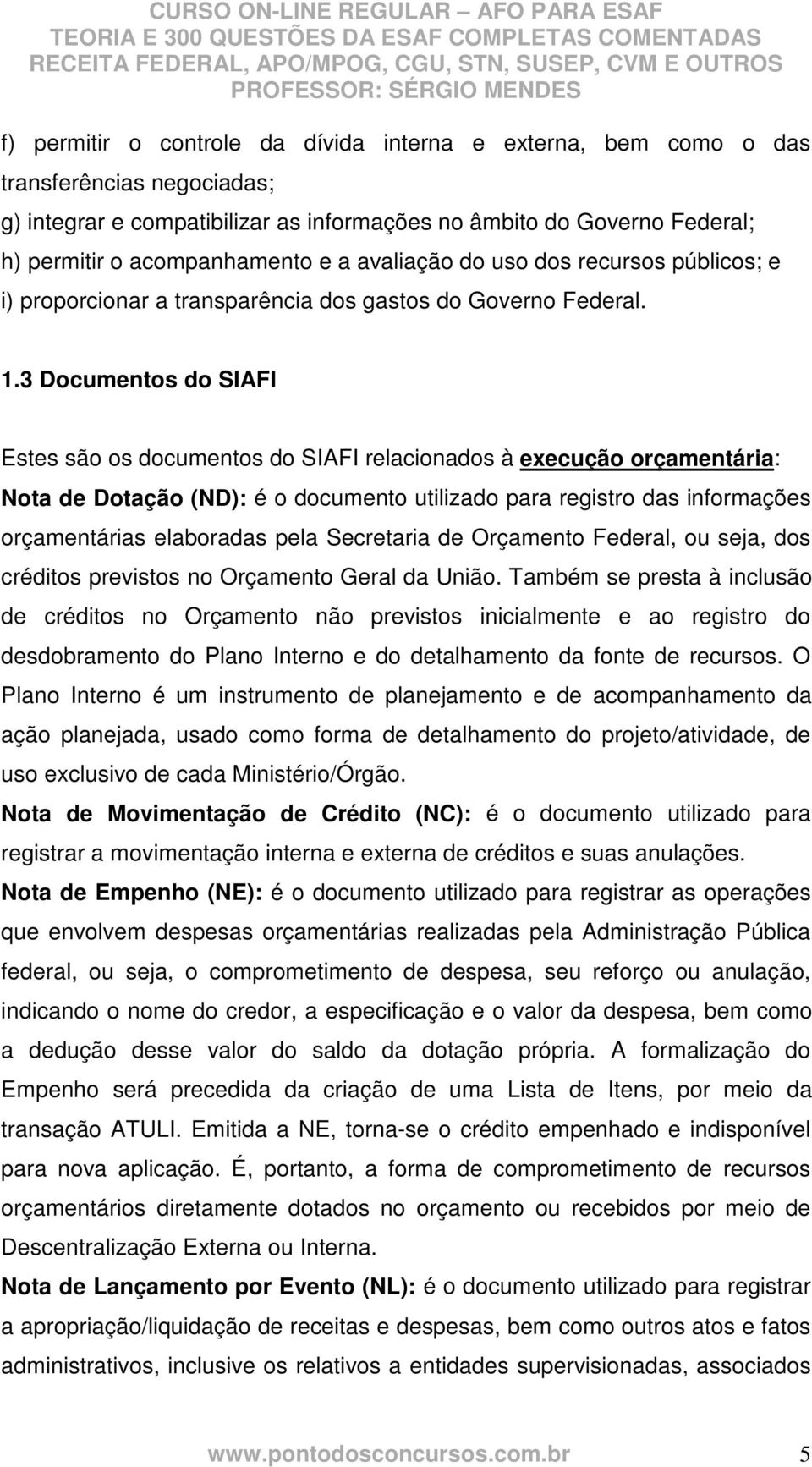 CURSO ON-LINE REGULAR – AFO PARA ESAF
TEORIA E 300 QUESTÕES DA ESAF COMPLETAS COMENTADAS
RECEITA FEDERAL, APO/MPOG, CGU, STN, SUSEP, CVM E OUTROS
PROFESSOR: SÉRGIO MENDES

f) permitir o controle da dívida interna e externa, bem como o das transferências negociadas;
g) integrar e compatibilizar as informações no âmbito do Governo Federal;
h) permitir o acompanhamento e a avaliação do uso dos recursos públicos; e
i) proporcionar a transparência dos gastos do Governo Federal.

1.3 Documentos do SIAFI

Estes são os documentos do SIAFI relacionados à execução orçamentária:
Nota de Dotação (ND): é o documento utilizado para registro das informações orçamentárias elaboradas pela Secretaria de Orçamento Federal, ou seja, dos créditos previstos no Orçamento Geral da União. Também se presta à inclusão de créditos no Orçamento não previstos inicialmente e ao registro do desdobramento do Plano Interno e do detalhamento da fonte de recursos. O Plano Interno é um instrumento de planejamento e de acompanhamento da ação planejada, usado como forma de detalhamento do projeto/atividade, de uso exclusivo de cada Ministério/Órgão.
Nota de Movimentação de Crédito (NC): é o documento utilizado para registrar a movimentação interna e externa de créditos e suas anulações.
Nota de Empenho (NE): é o documento utilizado para registrar as operações que envolvem despesas orçamentárias realizadas pela Administração Pública federal, ou seja, o comprometimento de despesa, seu reforço ou anulação, indicando o nome do credor, a especificação e o valor da despesa, bem como a dedução desse valor do saldo da dotação própria. A formalização do Empenho será precedida da criação de uma Lista de Itens, por meio da transação ATULI. Emitida a NE, torna-se o crédito empenhado e indisponível para nova aplicação. É, portanto, a forma de comprometimento de recursos orçamentários diretamente dotados no orçamento ou recebidos por meio de Descentralização Externa ou Interna.
Nota de Lançamento por Evento (NL): é o documento utilizado para registrar a apropriação/liquidação de receitas e despesas, bem como outros atos e fatos administrativos, inclusive os relativos a entidades supervisionadas, associados

www.pontodosconcursos.com.br 5